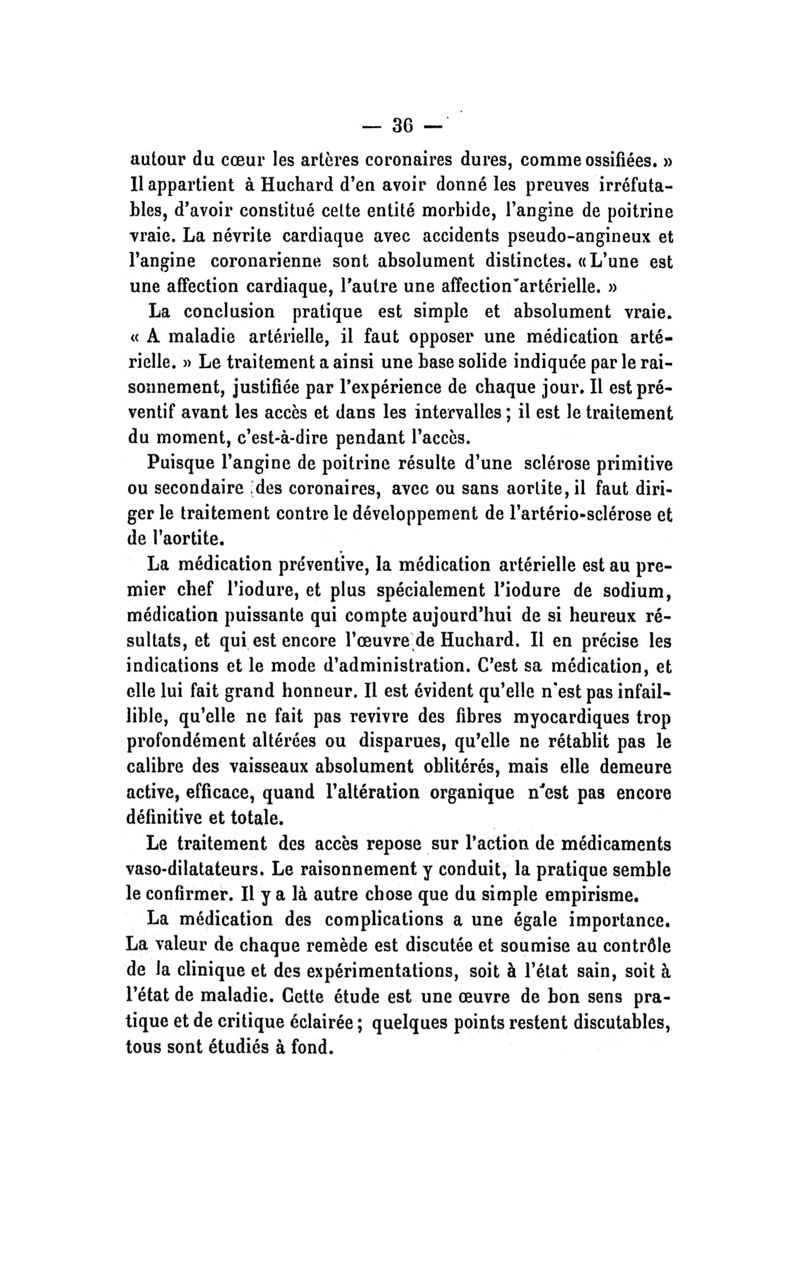 — 36 —

autour du cœur les artères coronaires dures, comme ossifiées. » Il appartient à Huchard d'en avoir donné les preuves irréfutables, d'avoir constitué cette entité morbide, l'angine de poitrine vraie. La névrite cardiaque avec accidents pseudo-angineux et l'angine coronarienne sont absolument distinctes. « L'une est une affection cardiaque, l'autre une affection artérielle. »

La conclusion pratique est simple et absolument vraie. « A maladie artérielle, il faut opposer une médication artérielle. » Le traitement a ainsi une base solide indiquée par le raisonnement, justifiée par l'expérience de chaque jour. Il est préventif avant les accès et dans les intervalles ; il est le traitement du moment, c'est-à-dire pendant l'accès.

Puisque l'angine de poitrine résulte d'une sclérose primitive ou secondaire des coronaires, avec ou sans aortite, il faut diriger le traitement contre le développement de l'artério-sclérose et de l'aortite.

La médication préventive, la médication artérielle est au premier chef l'iodure, et plus spécialement l'iodure de sodium, médication puissante qui compte aujourd'hui de si heureux résultats, et qui est encore l'œuvre de Huchard. Il en précise les indications et le mode d'administration. C'est sa médication, et elle lui fait grand honneur. Il est évident qu'elle n'est pas infaillible, qu'elle ne fait pas revivre des fibres myocardiques trop profondément altérées ou disparues, qu'elle ne rétablit pas le calibre des vaisseaux absolument oblitérés, mais elle demeure active, efficace, quand l'altération organique n'est pas encore définitive et totale.

Le traitement des accès repose sur l'action de médicaments vaso-dilatateurs. Le raisonnement y conduit, la pratique semble le confirmer. Il y a là autre chose que du simple empirisme.

La médication des complications a une égale importance. La valeur de chaque remède est discutée et soumise au contrôle de la clinique et des expérimentations, soit à l'état sain, soit à l'état de maladie. Cette étude est une œuvre de bon sens pratique et de critique éclairée ; quelques points restent discutables, tous sont étudiés à fond.